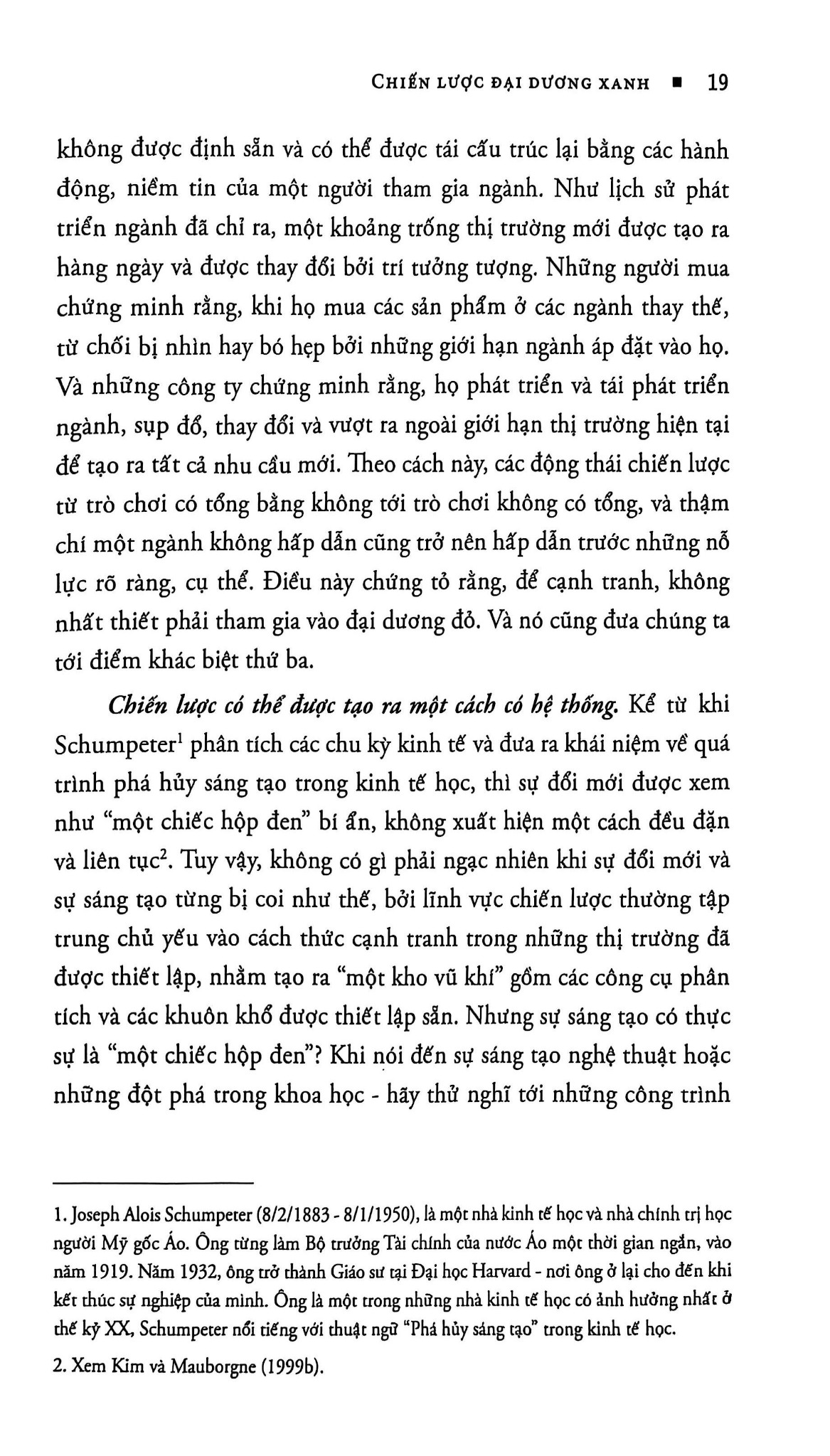 CHIẾN LƯỢC ĐẠI DƯƠNG XANH ■ 19

không được định sẵn và có thể được tái cấu trúc lại bằng các hành động, niềm tin của một người tham gia ngành. Như lịch sử phát triển ngành đã chỉ ra, một khoảng trống thị trường mới được tạo ra hàng ngày và được thay đổi bởi trí tưởng tượng. Những người mua chứng minh rằng, khi họ mua các sản phẩm ở các ngành thay thế, từ chối bị nhìn hay bó hẹp bởi những giới hạn ngành áp đặt vào họ. Và những công ty chứng minh rằng, họ phát triển và tái phát triển ngành, sụp đổ, thay đổi và vượt ra ngoài giới hạn thị trường hiện tại để tạo ra tất cả nhu cầu mới. Theo cách này, các động thái chiến lược từ trò chơi có tổng bằng không tới trò chơi không có tổng, và thậm chí một ngành không hấp dẫn cũng trở nên hấp dẫn trước những nỗ lực rõ ràng, cụ thể. Điều này chứng tỏ rằng, để cạnh tranh, không nhất thiết phải tham gia vào đại dương đỏ. Và nó cũng đưa chúng ta tới điểm khác biệt thứ ba.

Chiến lược có thể được tạo ra một cách có hệ thống. Kể từ khi Schumpeter$^{1}$ phân tích các chu kỳ kinh tế và đưa ra khái niệm về quá trình phá hủy sáng tạo trong kinh tế học, thì sự đổi mới được xem như "một chiếc hộp đen" bí ẩn, không xuất hiện một cách đều đặn và liên tục$^{2}$. Tuy vậy, không có gì phải ngạc nhiên khi sự đổi mới và sự sáng tạo từng bị coi như thế, bởi lĩnh vực chiến lược thường tập trung chủ yếu vào cách thức cạnh tranh trong những thị trường đã được thiết lập, nhằm tạo ra "một kho vũ khí" gồm các công cụ phân tích và các khuôn khổ được thiết lập sẵn. Nhưng sự sáng tạo có thực sự là "một chiếc hộp đen"? Khi nói đến sự sáng tạo nghệ thuật hoặc những đột phá trong khoa học - hãy thử nghĩ tới những công trình

1. Joseph Alois Schumpeter (8/2/1883 - 8/1/1950), là một nhà kinh tế học và nhà chính trị học người Mỹ gốc Áo. Ông từng làm Bộ trưởng Tài chính của nước Áo một thời gian ngắn, vào năm 1919. Năm 1932, ông trở thành Giáo sư tại Đại học Harvard - nơi ông ở lại cho đến khi kết thúc sự nghiệp của mình. Ông là một trong những nhà kinh tế học có ảnh hưởng nhất ở thế kỷ XX, Schumpeter nổi tiếng với thuật ngữ "Phá hủy sáng tạo" trong kinh tế học.

2. Xem Kim và Mauborgne (1999b).